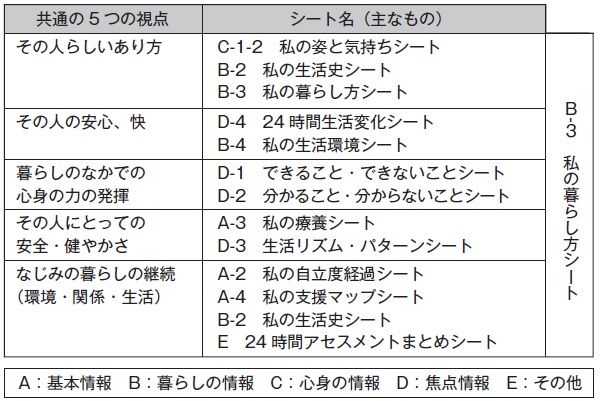 | 共通の５つの視点 | シート名（主なもの） | |
|---|---|---|
| その人らしいあり方 | C-1-2　私の姿と気持ちシート<br>B-2　私の生活史シート<br>B-3　私の暮らし方シート | B-3　私の暮らし方シート |
| その人の安心、快 | D-4　24 時間生活変化シート<br>B-4　私の生活環境シート | |
| 暮らしのなかでの心身の力の発揮 | D-1　できること・できないことシート<br>D-2　分かること・分からないことシート | |
| その人にとっての安全・健やかさ | A-3　私の療養シート<br>D-3　生活リズム・パターンシート | |
| なじみの暮らしの継続（環境・関係・生活） | A-2　私の自立度経過シート<br>A-4　私の支援マップシート<br>B-2　私の生活史シート<br>E　24 時間アセスメントまとめシート | |

A：基本情報　B：暮らしの情報　C：心身の情報　D：焦点情報　E：その他